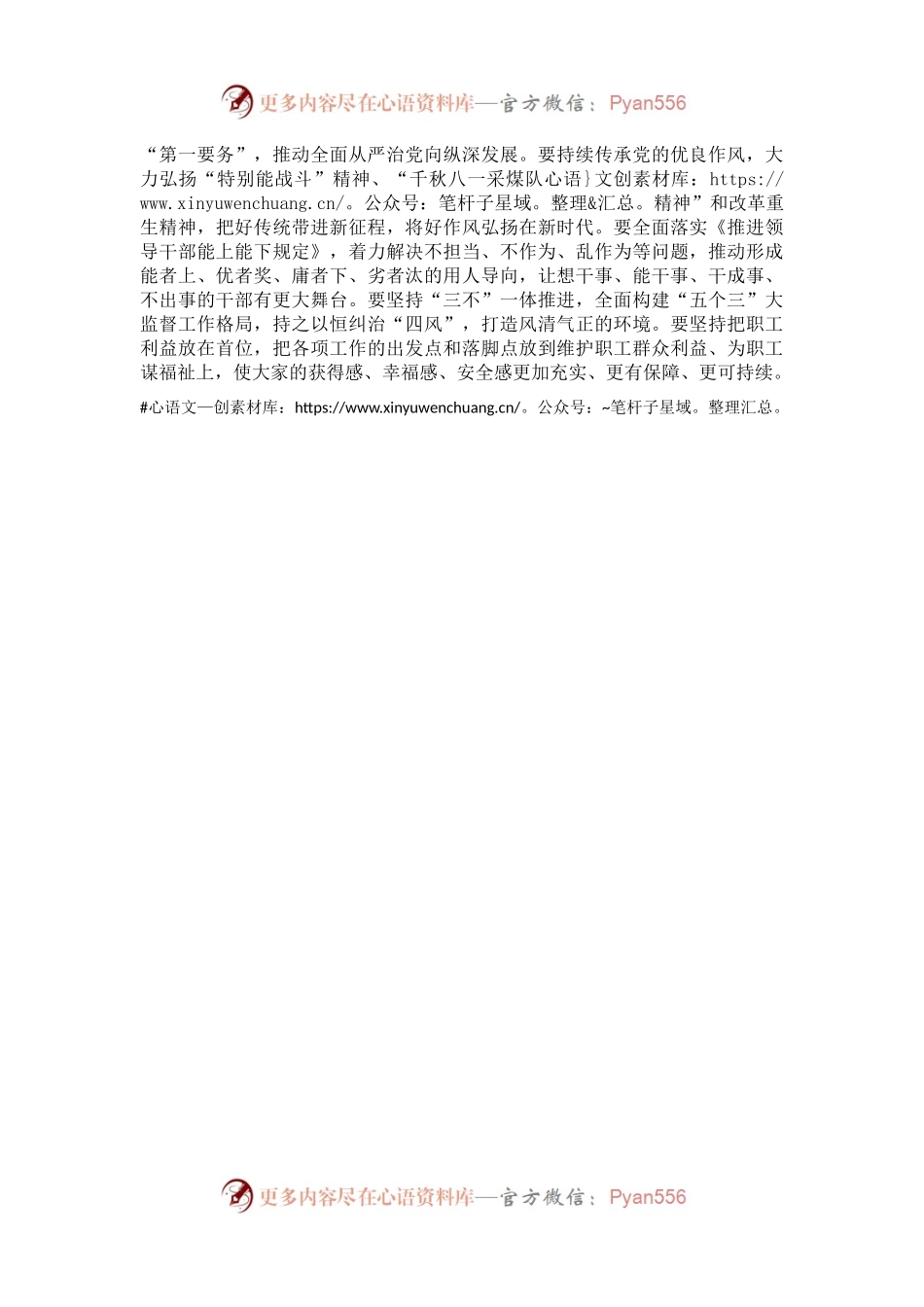 更多内容尽在心语资料库—官方微信：Pyan556

“第一要务”，推动全面从严治党向纵深发展。要持续传承党的优良作风，大力弘扬“特别能战斗”精神、“千秋八一采煤队心语}文创素材库：https://www.xinyuwenchuang.cn/。公众号：笔杆子星域。整理&汇总。精神”和改革重生精神，把好传统带进新征程，将好作风弘扬在新时代。要全面落实《推进领导干部能上能下规定》，着力解决不担当、不作为、乱作为等问题，推动形成能者上、优者奖、庸者下、劣者汰的用人导向，让想干事、能干事、干成事、不出事的干部有更大舞台。要坚持“三不”一体推进，全面构建“五个三”大监督工作格局，持之以恒纠治“四风”，打造风清气正的环境。要坚持把职工利益放在首位，把各项工作的出发点和落脚点放到维护职工群众利益、为职工谋福祉上，使大家的获得感、幸福感、安全感更加充实、更有保障、更可持续。

#心语文—创素材库：https://www.xinyuwenchuang.cn/。公众号：~笔杆子星域。整理汇总。

更多内容尽在心语资料库—官方微信：Pyan556